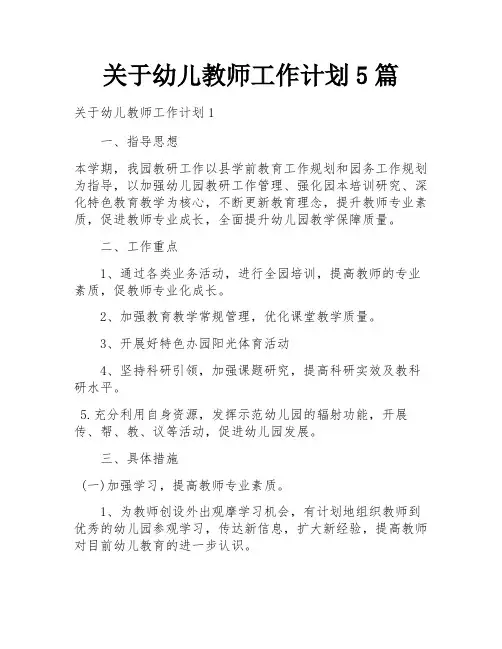 关于幼儿教师工作计划5篇

关于幼儿教师工作计划1

一、指导思想

本学期，我园教研工作以县学前教育工作规划和园务工作规划为指导，以加强幼儿园教研工作管理、强化园本培训研究、深化特色教育教学为核心，不断更新教育理念，提升教师专业素质，促进教师专业成长，全面提升幼儿园教学保障质量。

二、工作重点

1、通过各类业务活动，进行全园培训，提高教师的专业素质，促教师专业化成长。

2、加强教育教学常规管理，优化课堂教学质量。

3、开展好特色办园阳光体育活动

4、坚持科研引领，加强课题研究，提高科研实效及教科研水平。

5.充分利用自身资源，发挥示范幼儿园的辐射功能，开展传、帮、教、议等活动，促进幼儿园发展。

三、具体措施

(一)加强学习，提高教师专业素质。

1、为教师创设外出观摩学习机会，有计划地组织教师到优秀的幼儿园参观学习，传达新信息，扩大新经验，提高教师对目前幼儿教育的进一步认识。